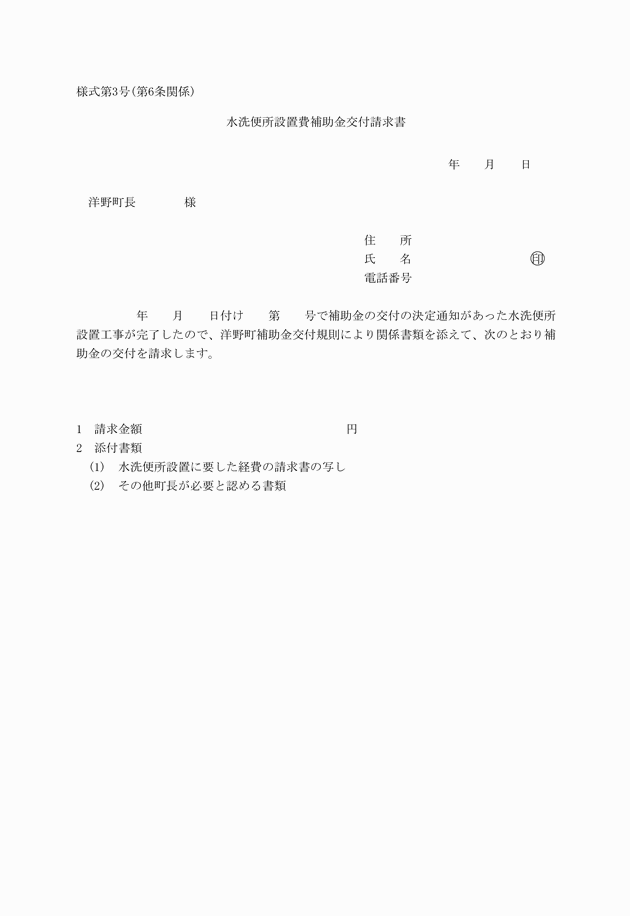 様式第3号(第6条関係)

水洗便所設置費補助金交付請求書

年　　月　　日

洋野町長　　　　様

住　　所
氏　　名　　　　　　　　　印
電話番号

年　　月　　日付け　　第　　号で補助金の交付の決定通知があった水洗便所設置工事が完了したので、洋野町補助金交付規則により関係書類を添えて、次のとおり補助金の交付を請求します。

1　請求金額　　　　　　　　　　　　　円
2　添付書類
(1)　水洗便所設置に要した経費の請求書の写し
(2)　その他町長が必要と認める書類